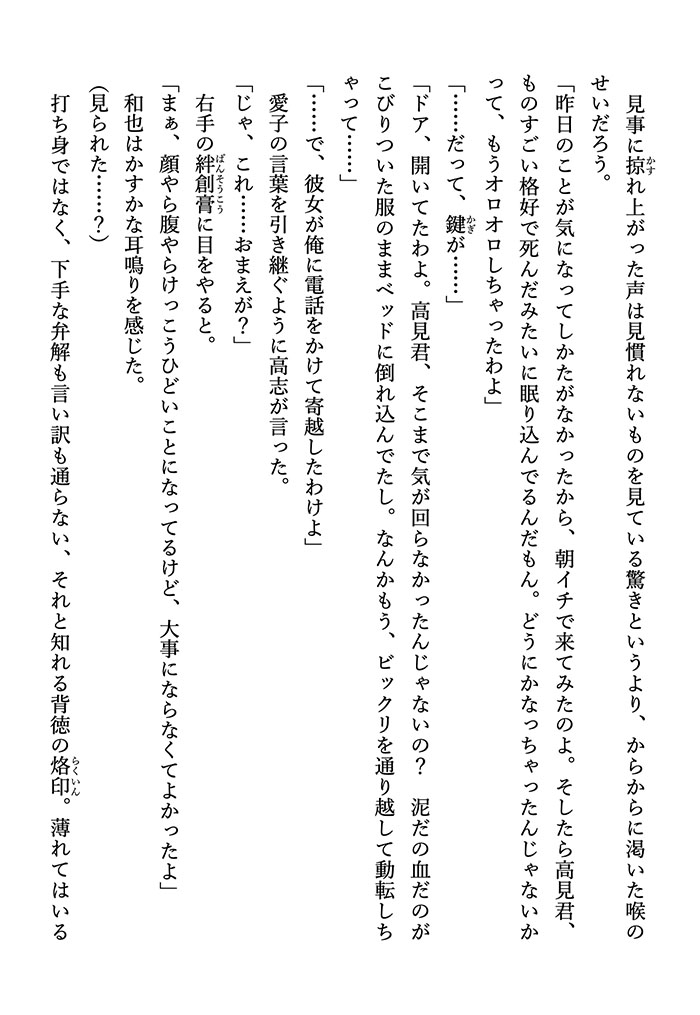 見事に掠れ上がった声は見慣れないものを見ている驚きというより、からからに渇いた喉のせいだろう。

「昨日のことが気になってしかたがなかったから、朝イチで来てみたのよ。そしたら高見君、ものすごい格好で死んだみたいに眠り込んでるんだもん。どうにかなっちゃったんじゃないかって、もうオロオロしちゃったわよ」

「……だって、鍵が……」

「ドア、開いてたわよ。高見君、そこまで気が回らなかったんじゃないの？　泥だの血だのがこびりついた服のままベッドに倒れ込んでたし。なんかもう、ビックリを通り越して動転しちゃって……」

「……で、彼女が俺に電話をかけて寄越したわけよ」

愛子の言葉を引き継ぐように高志が言った。

「じゃ、これ……おまえが？」

右手の絆創膏に目をやると。

「まぁ、顔やら腹やらけっこうひどいことになってるけど、大事にならなくてよかったよ」

和也はかすかな耳鳴りを感じた。

(見られた……？)

打ち身ではなく、下手な弁解も言い訳も通らない、それと知れる背徳の烙印。薄れてはいる